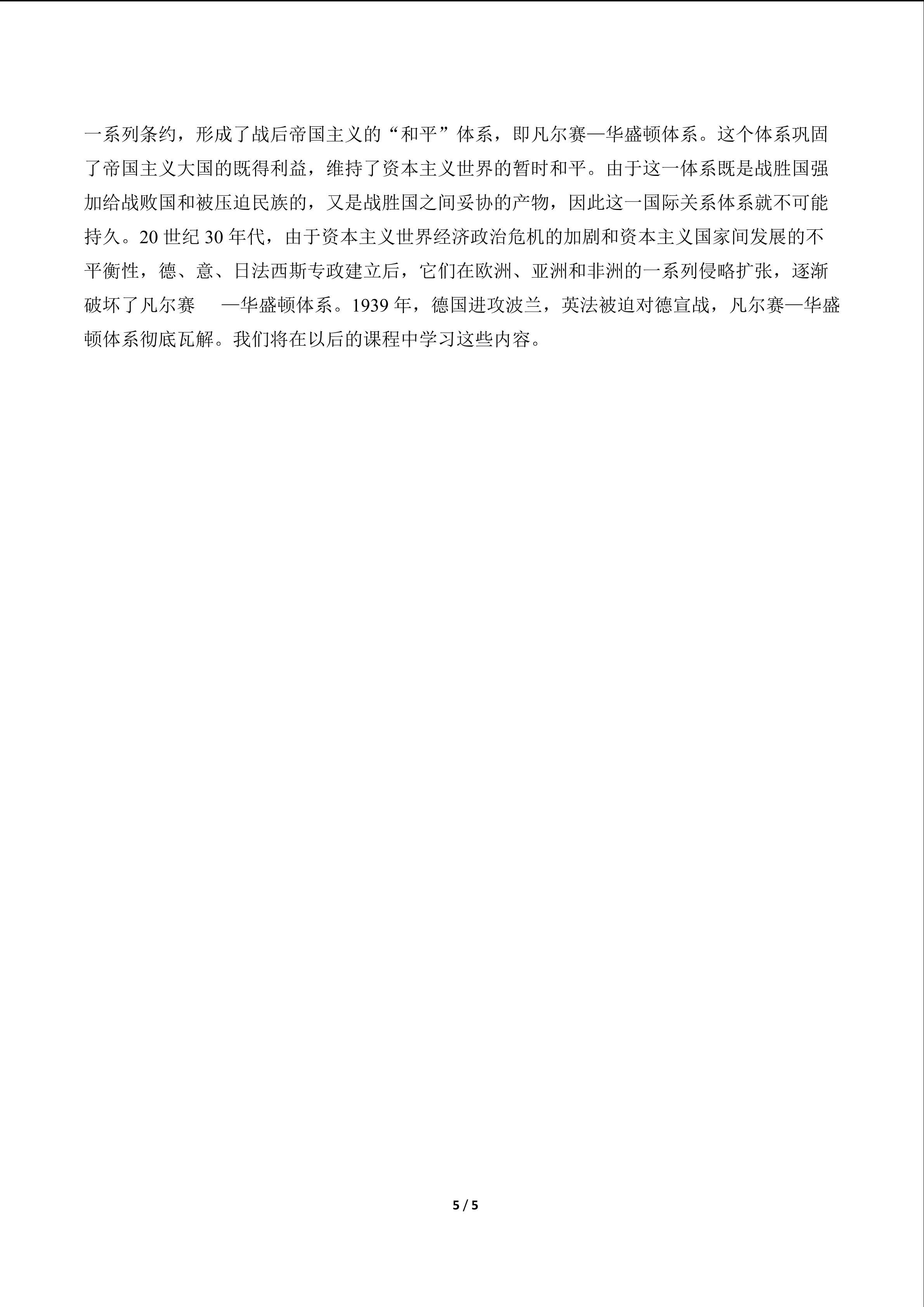 一系列条约，形成了战后帝国主义的“和平”体系，即凡尔赛—华盛顿体系。这个体系巩固了帝国主义大国的既得利益，维持了资本主义世界的暂时和平。由于这一体系既是战胜国强加给战败国和被压迫民族的，又是战胜国之间妥协的产物，因此这一国际关系体系就不可能持久。20世纪30年代，由于资本主义世界经济政治危机的加剧和资本主义国家间发展的不平衡性，德、意、日法西斯专政建立后，它们在欧洲、亚洲和非洲的一系列侵略扩张，逐渐破坏了凡尔赛—华盛顿体系。1939年，德国进攻波兰，英法被迫对德宣战，凡尔赛—华盛顿体系彻底瓦解。我们将在以后的课程中学习这些内容。

5 / 5